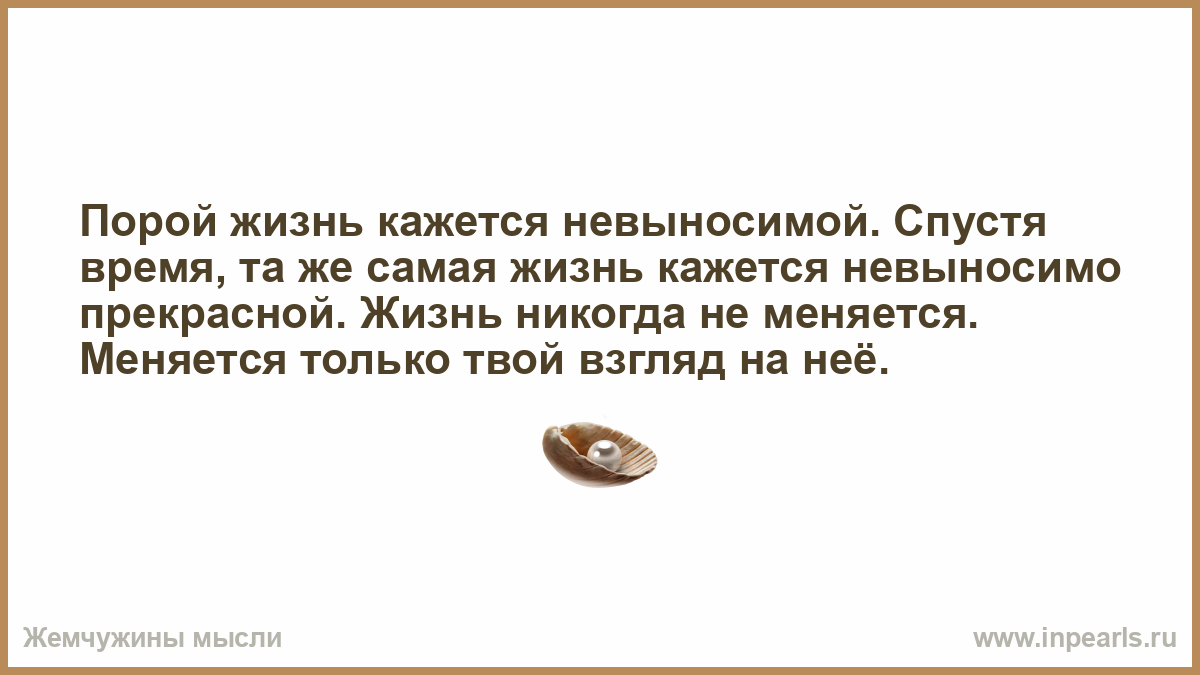 Порой жизнь кажется невыносимой. Спустя время, та же самая жизнь кажется невыносимо прекрасной. Жизнь никогда не меняется. Меняется только твой взгляд на неё.

Жемчужины мысли

www.inpearls.ru